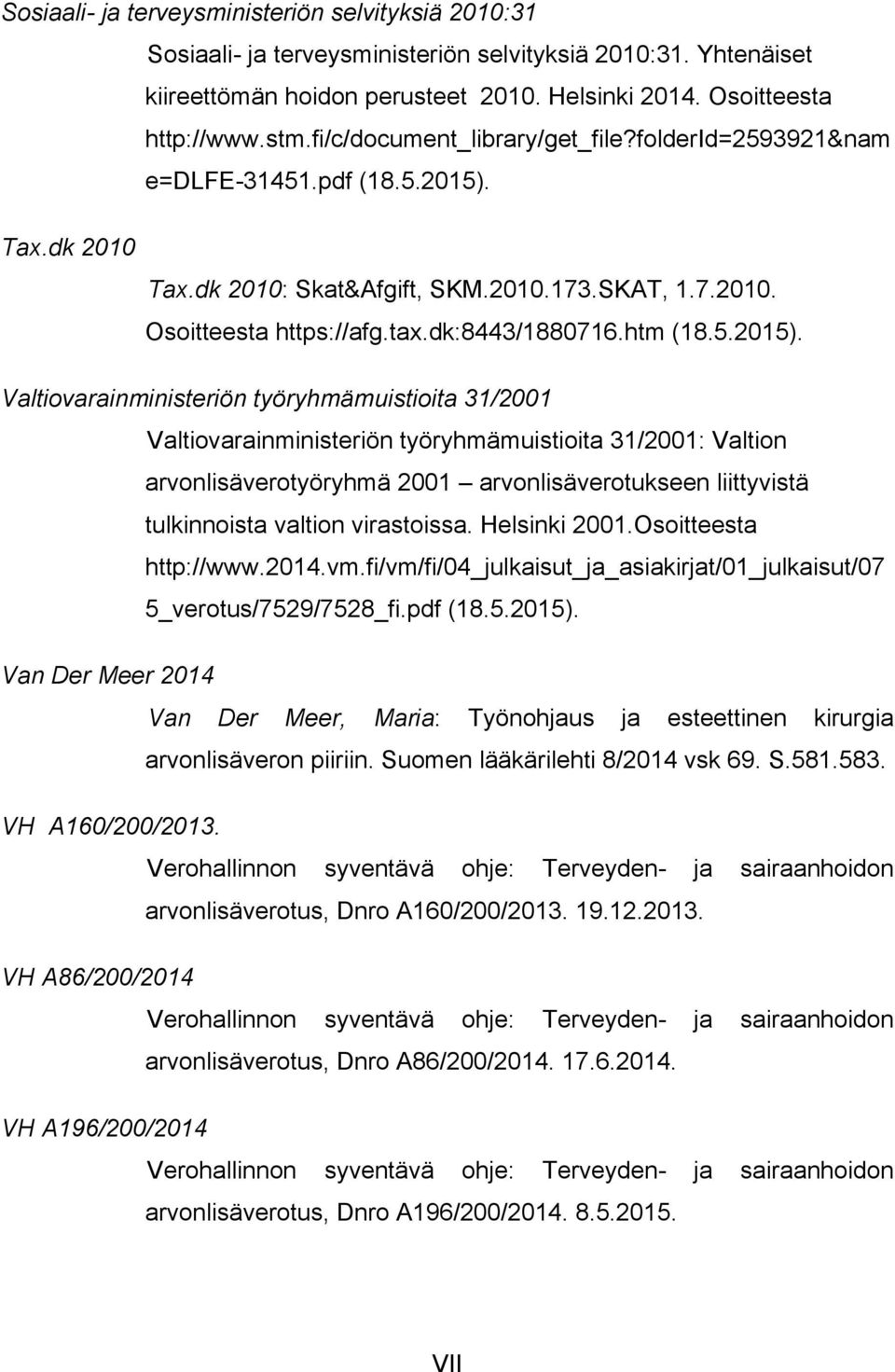 Sosiaali- ja terveysministeriön selvityksiä 2010:31

Sosiaali- ja terveysministeriön selvityksiä 2010:31. Yhtenäiset kiireettömän hoidon perusteet 2010. Helsinki 2014. Osoitteesta http://www.stm.fi/c/document_library/get_file?folderId=2593921&name=DLFE-31451.pdf (18.5.2015).

Tax.dk 2010

Tax.dk 2010: Skat&Afgift, SKM.2010.173.SKAT, 1.7.2010. Osoitteesta https://afg.tax.dk:8443/1880716.htm (18.5.2015).

Valtiovarainministeriön työryhmämuistioita 31/2001

Valtiovarainministeriön työryhmämuistioita 31/2001: Valtion arvonlisäverotyöryhmä 2001 – arvonlisäverotukseen liittyvistä tulkinnoista valtion virastoissa. Helsinki 2001.Osoitteesta http://www.2014.vm.fi/vm/fi/04_julkaisut_ja_asiakirjat/01_julkaisut/075_verotus/7529/7528_fi.pdf (18.5.2015).

Van Der Meer 2014

Van Der Meer, Maria: Työnohjaus ja esteettinen kirurgia arvonlisäveron piiriin. Suomen lääkärilehti 8/2014 vsk 69. S.581.583.

VH A160/200/2013.

Verohallinnon syventävä ohje: Terveyden- ja sairaanhoidon arvonlisäverotus, Dnro A160/200/2013. 19.12.2013.

VH A86/200/2014

Verohallinnon syventävä ohje: Terveyden- ja sairaanhoidon arvonlisäverotus, Dnro A86/200/2014. 17.6.2014.

VH A196/200/2014

Verohallinnon syventävä ohje: Terveyden- ja sairaanhoidon arvonlisäverotus, Dnro A196/200/2014. 8.5.2015.

VII